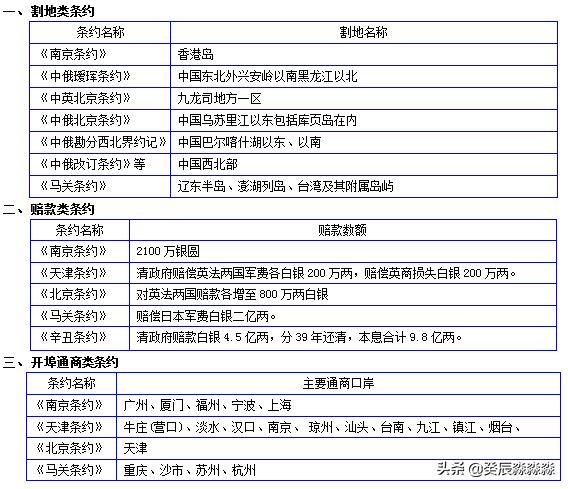 一、割地类条约

| 条约名称 | 割地名称 |
|---|---|
| 《南京条约》 | 香港岛 |
| 《中俄瑷珲条约》 | 中国东北外兴安岭以南黑龙江以北 |
| 《中英北京条约》 | 九龙司地方一区 |
| 《中俄北京条约》 | 中国乌苏里江以东包括库页岛在内 |
| 《中俄勘分西北界约记》 | 中国巴尔喀什湖以东、以南 |
| 《中俄改订条约》等 | 中国西北部 |
| 《马关条约》 | 辽东半岛、澎湖列岛、台湾及其附属岛屿 |

二、赔款类条约

| 条约名称 | 赔款数额 |
|---|---|
| 《南京条约》 | 2100 万银圆 |
| 《天津条约》 | 清政府赔偿英法两国军费各白银 200 万两，赔偿英商损失白银 200 万两。 |
| 《北京条约》 | 对英法两国赔款各增至 800 万两白银 |
| 《马关条约》 | 赔偿日本军费白银二亿两。 |
| 《辛丑条约》 | 清政府赔款白银 4.5 亿两，分 39 年还清，本息合计 9.8 亿两。 |

三、开埠通商类条约

| 条约名称 | 主要通商口岸 |
|---|---|
| 《南京条约》 | 广州、厦门、福州、宁波、上海 |
| 《天津条约》 | 牛庄(营口)、淡水、汉口、南京、 琼州、汕头、台南、九江、镇江、烟台、 |
| 《北京条约》 | 天津 |
| 《马关条约》 | 重庆、沙市、苏州、杭州 |

头条 @癸辰淼淼淼